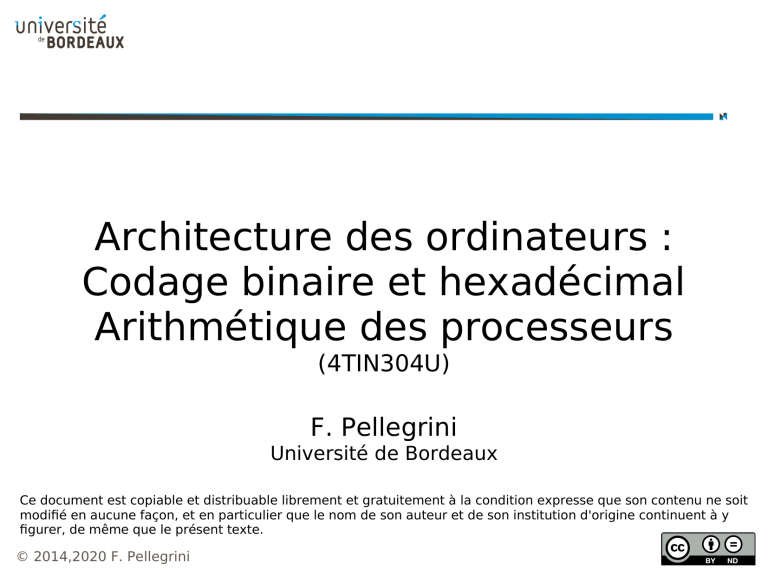 université
de BORDEAUX

Architecture des ordinateurs :
Codage binaire et hexadécimal
Arithmétique des processeurs
(4TIN304U)

F. Pellegrini
Université de Bordeaux

Ce document est copiable et distribuable librement et gratuitement à la condition expresse que son contenu ne soit modifié en aucune façon, et en particulier que le nom de son auteur et de son institution d'origine continuent à y figurer, de même que le présent texte.

© 2014,2020 F. Pellegrini

cc BY ND